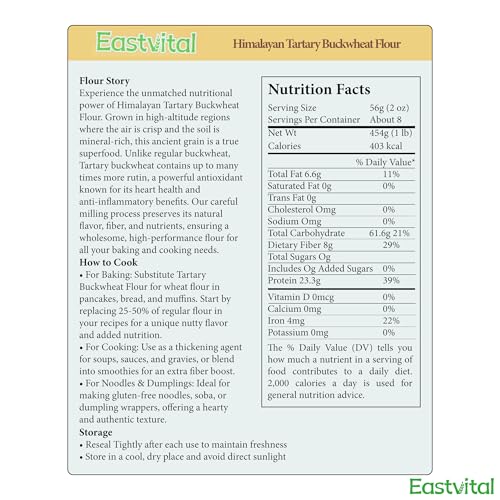 Eastvital

Himalayan Tartary Buckwheat Flour

Flour Story
Experience the unmatched nutritional power of Himalayan Tartary Buckwheat Flour. Grown in high-altitude regions where the air is crisp and the soil is mineral-rich, this ancient grain is a true superfood. Unlike regular buckwheat, Tartary buckwheat contains up to many times more rutin, a powerful antioxidant known for its heart health and anti-inflammatory benefits. Our careful milling process preserves its natural flavor, fiber, and nutrients, ensuring a wholesome, high-performance flour for all your baking and cooking needs.

How to Cook
• For Baking: Substitute Tartary Buckwheat Flour for wheat flour in pancakes, bread, and muffins. Start by replacing 25-50% of regular flour in your recipes for a unique nutty flavor and added nutrition.
• For Cooking: Use as a thickening agent for soups, sauces, and gravies, or blend into smoothies for an extra fiber boost.
• For Noodles & Dumplings: Ideal for making gluten-free noodles, soba, or dumpling wrappers, offering a hearty and authentic texture.

Storage
• Reseal Tightly after each use to maintain freshness
• Store in a cool, dry place and avoid direct sunlight

Nutrition Facts

| | |
|---|---|
| Serving Size | 56g (2 oz) |
| Servings Per Container | About 8 |
| Net Wt | 454g (1 lb) |
| Calories | 403 kcal |
| | % Daily Value* |
| Total Fat 6.6g | 11% |
| Saturated Fat 0g | 0% |
| Trans Fat 0g | |
| Cholesterol Omg | 0% |
| Sodium Omg | 0% |
| Total Carbohydrate | 61.6g 21% |
| Dietary Fiber 8g | 29% |
| Total Sugars Og | |
| Includes Og Added Sugars | 0% |
| Protein 23.3g | 39% |
| Vitamin D 0mcg | 0% |
| Calcium 0mg | 0% |
| Iron 4mg | 22% |
| Potassium 0mg | 0% |

The % Daily Value (DV) tells you how much a nutrient in a serving of food contributes to a daily diet. 2,000 calories a day is used for general nutrition advice.

Eastvital